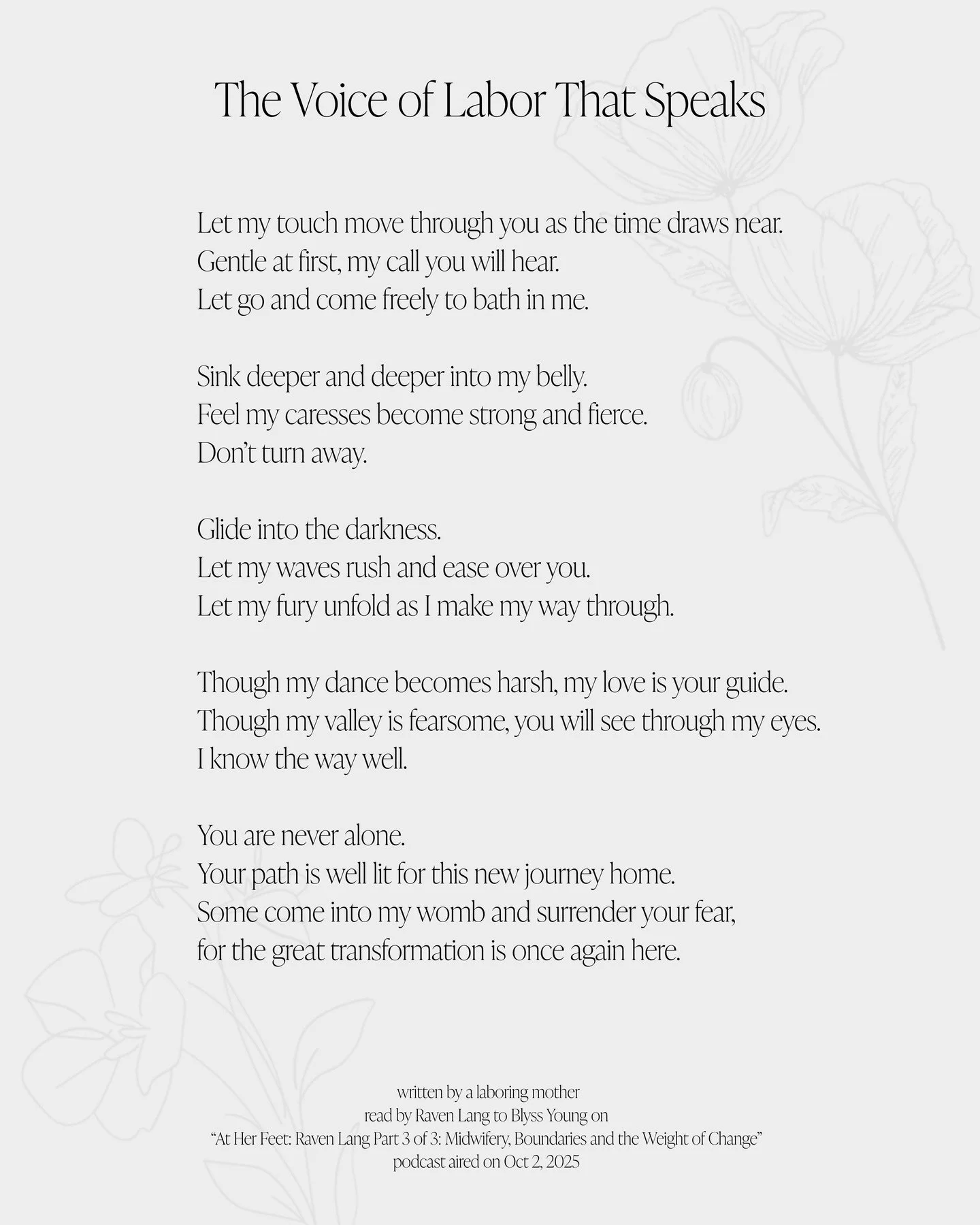 The Voice of Labor That Speaks

Let my touch move through you as the time draws near.
Gentle at first, my call you will hear.
Let go and come freely to bath in me.

Sink deeper and deeper into my belly.
Feel my caresses become strong and fierce.
Don't turn away.

Glide into the darkness.
Let my waves rush and ease over you.
Let my fury unfold as I make my way through.

Though my dance becomes harsh, my love is your guide.
Though my valley is fearsome, you will see through my eyes.
I know the way well.

You are never alone.
Your path is well lit for this new journey home.
Some come into my womb and surrender your fear,
for the great transformation is once again here.

written by a laboring mother
read by Raven Lang to Blyss Young on
"At Her Feet: Raven Lang Part 3 of 3: Midwifery, Boundaries and the Weight of Change"
podcast aired on Oct 2, 2025